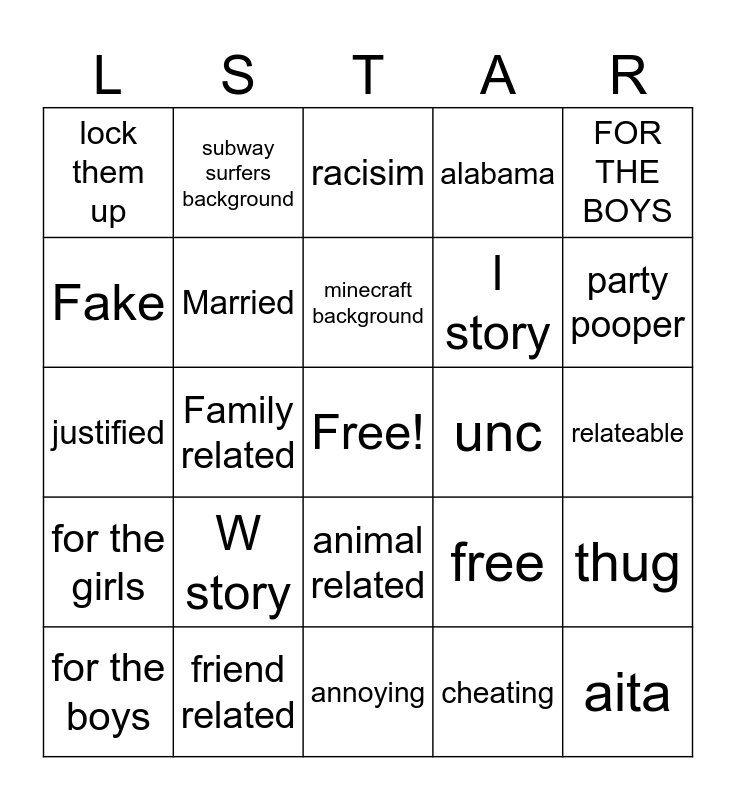 | L | S | T | A | R |
|---|---|---|---|---|
| lock them up | subway surfers background | racisim | alabama | FOR THE BOYS |
| Fake | Married | minecraft background | l story | party pooper |
| justified | Family related | Free! | unc | relateable |
| for the girls | W story | animal related | free | thug |
| for the boys | friend related | annoying | cheating | aita |